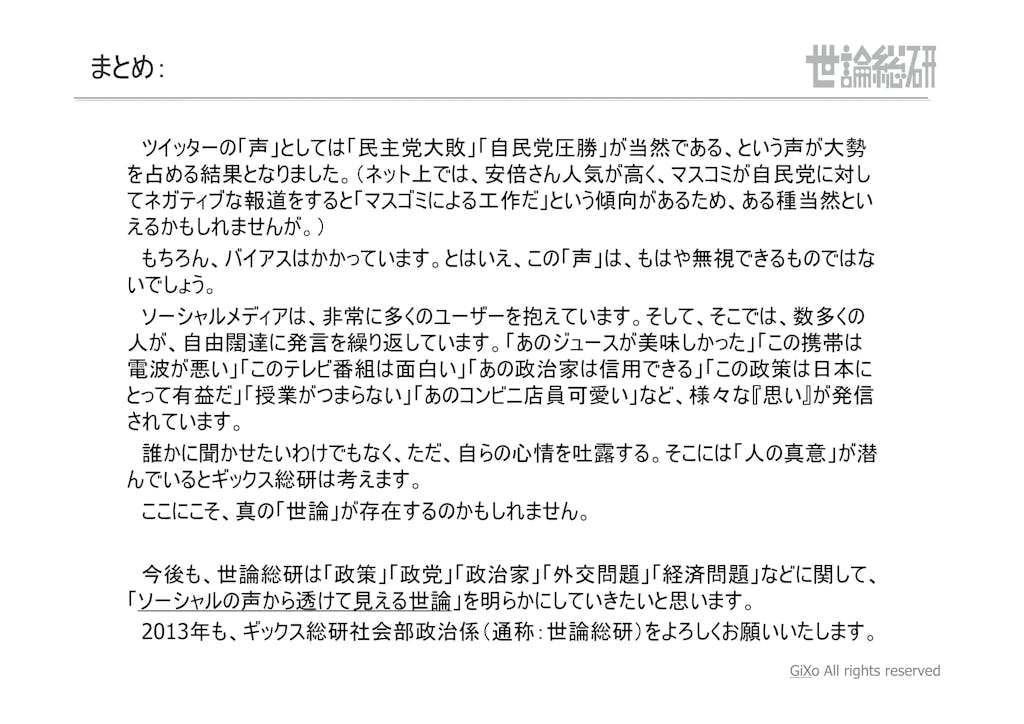 まとめ：

世論総研

ツイッターの「声」としては「民主党大敗」「自民党圧勝」が当然である、という声が大勢を占める結果となりました。（ネット上では、安倍さん人気が高く、マスコミが自民党に対してネガティブな報道をすると「マスゴミによる工作だ」という傾向があるため、ある種当然といえるかもしれませんが。）

もちろん、バイアスはかかっています。とはいえ、この「声」は、もはや無視できるものではないでしょう。

ソーシャルメディアは、非常に多くのユーザーを抱えています。そして、そこでは、数多くの人が、自由闊達に発言を繰り返しています。「あのジュースが美味しかった」「この携帯は電波が悪い」「このテレビ番組は面白い」「あの政治家は信用できる」「この政策は日本にとって有益だ」「授業がつまらない」「あのコンビニ店員可愛い」など、様々な『思い』が発信されています。

誰かに聞かせたいわけでもなく、ただ、自らの心情を吐露する。そこには「人の真意」が潜んでいるとギックス総研は考えます。

ここにこそ、真の「世論」が存在するのかもしれません。

今後も、世論総研は「政策」「政党」「政治家」「外交問題」「経済問題」などに関して、「ソーシャルの声から透けて見える世論」を明らかにしていきたいと思います。

2013年も、ギックス総研社会部政治係（通称：世論総研）をよろしくお願いいたします。

GiXo All rights reserved